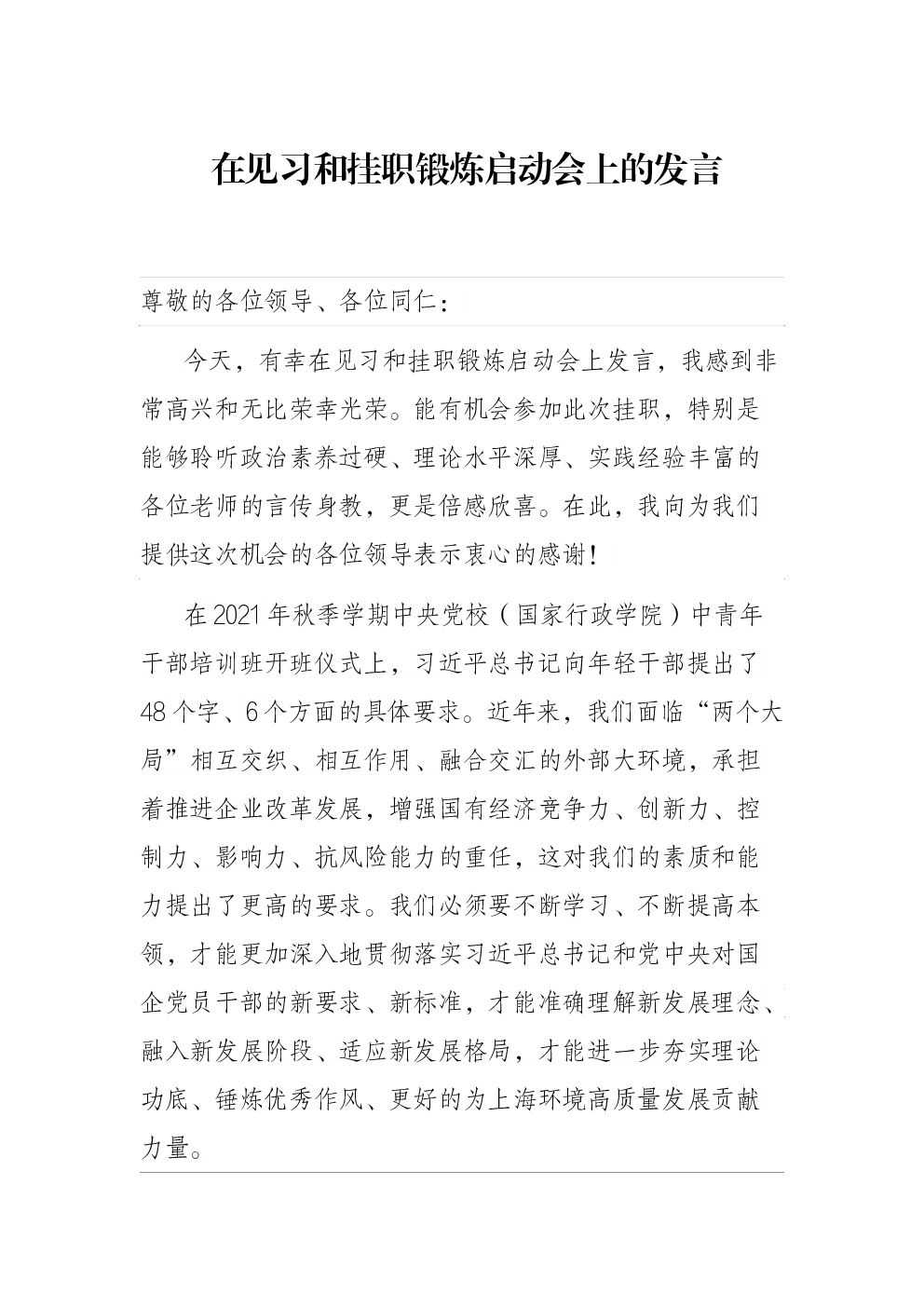 在见习和挂职锻炼启动会上的发言

尊敬的各位领导、各位同仁：

今天，有幸在见习和挂职锻炼启动会上发言，我感到非常高兴和无比荣幸光荣。能有机会参加此次挂职，特别是能够聆听政治素养过硬、理论水平深厚、实践经验丰富的各位老师的言传身教，更是倍感欣喜。在此，我向为我们提供这次机会的各位领导表示衷心的感谢！

在2021年秋季学期中央党校（国家行政学院）中青年干部培训班开班仪式上，习近平总书记向年轻干部提出了48个字、6个方面的具体要求。近年来，我们面临“两个大局”相互交织、相互作用、融合交汇的外部大环境，承担着推进企业改革发展，增强国有经济竞争力、创新力、控制力、影响力、抗风险能力的重任，这对我们的素质和能力提出了更高的要求。我们必须要不断学习、不断提高本领，才能更加深入地贯彻落实习近平总书记和党中央对国企党员干部的新要求、新标准，才能准确理解新发展理念、融入新发展阶段、适应新发展格局，才能进一步夯实理论功底、锤炼优秀作风、更好的为上海环境高质量发展贡献力量。